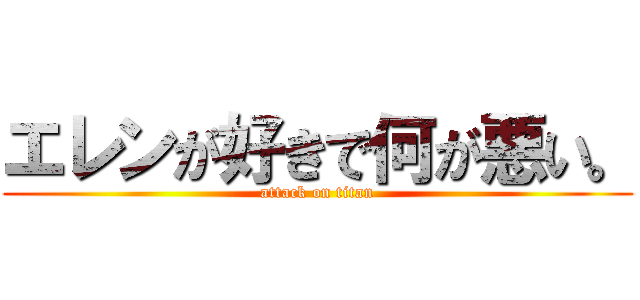 エレンが好きで何が悪い。

attack on titan